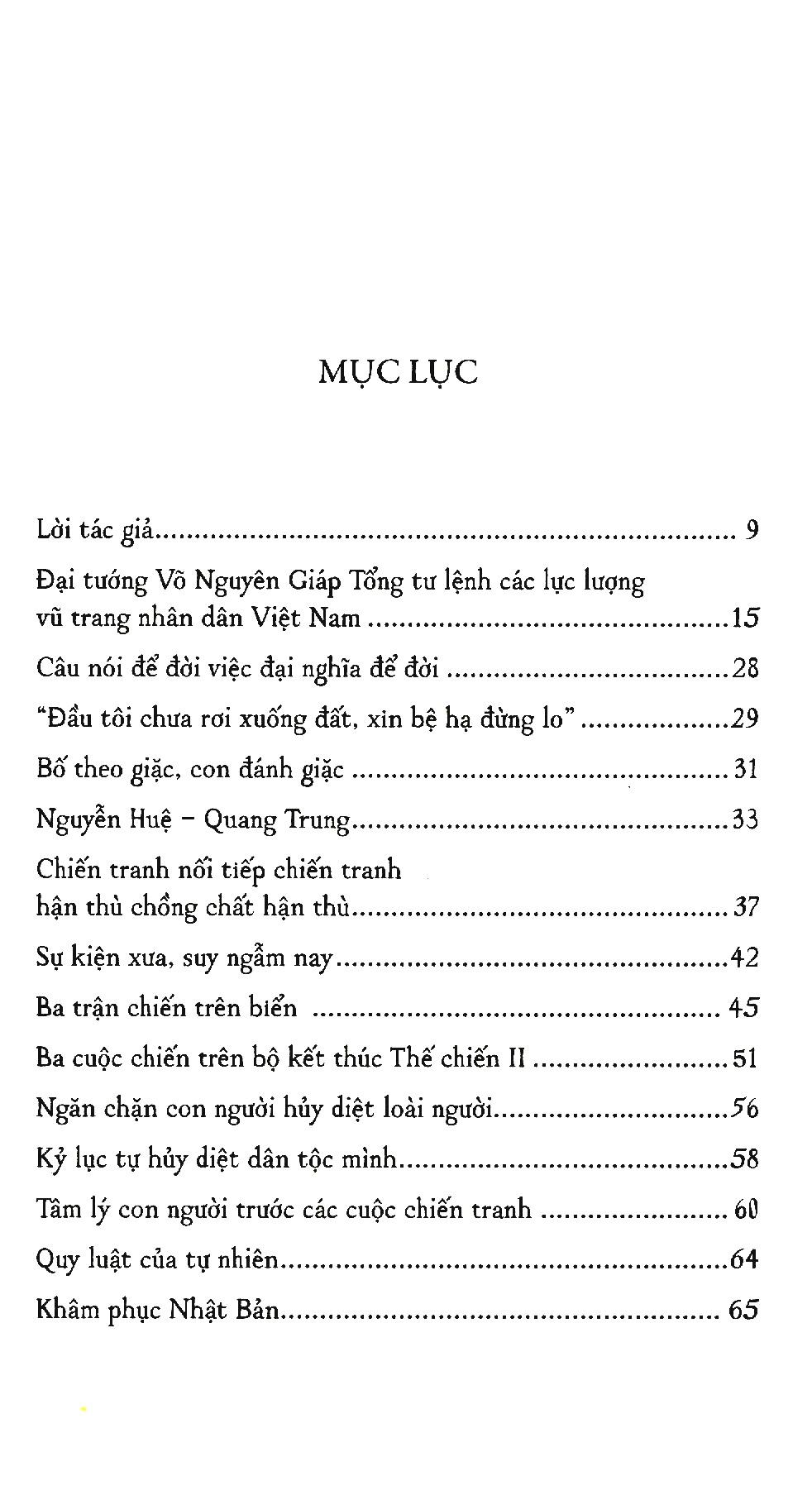 MỤC LỤC

Lời tác giả 9

Đại tướng Võ Nguyên Giáp Tổng tư lệnh các lực lượng vũ trang nhân dân Việt Nam 15

Câu nói để đời việc đại nghĩa để đời 28

"Đầu tôi chưa rơi xuống đất, xin bệ hạ đừng lo" 29

Bố theo giặc, con đánh giặc 31

Nguyễn Huệ – Quang Trung 33

Chiến tranh nối tiếp chiến tranh hận thù chồng chất hận thù 37

Sự kiện xưa, suy ngẫm nay 42

Ba trận chiến trên biển 45

Ba cuộc chiến trên bộ kết thúc Thế chiến II 51

Ngăn chặn con người hủy diệt loài người 56

Kỷ lục tự hủy diệt dân tộc mình 58

Tâm lý con người trước các cuộc chiến tranh 60

Quy luật của tự nhiên 64

Khâm phục Nhật Bản 65